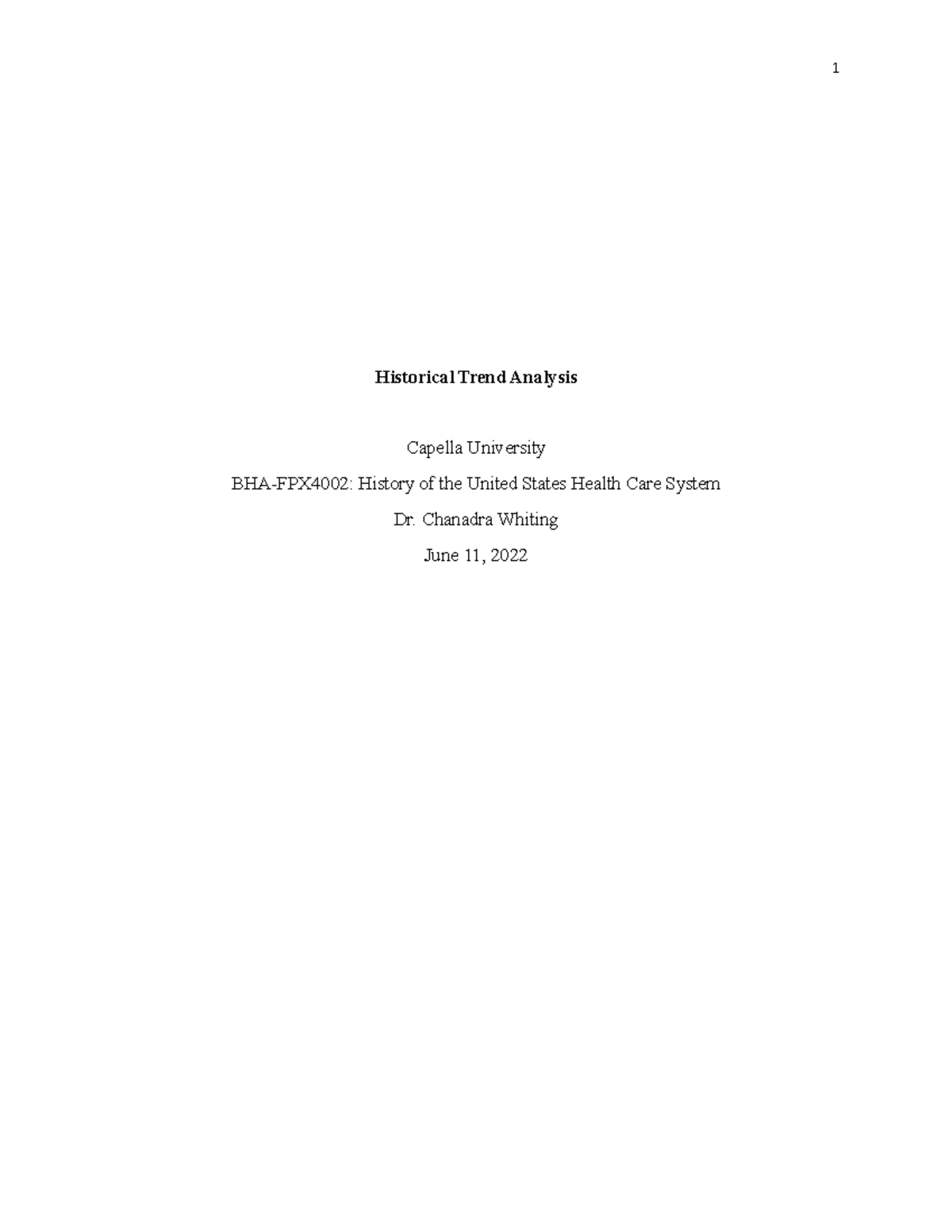 1

Historical Trend Analysis

Capella University

BHA-FPX4002: History of the United States Health Care System

Dr. Chanadra Whiting

June 11, 2022